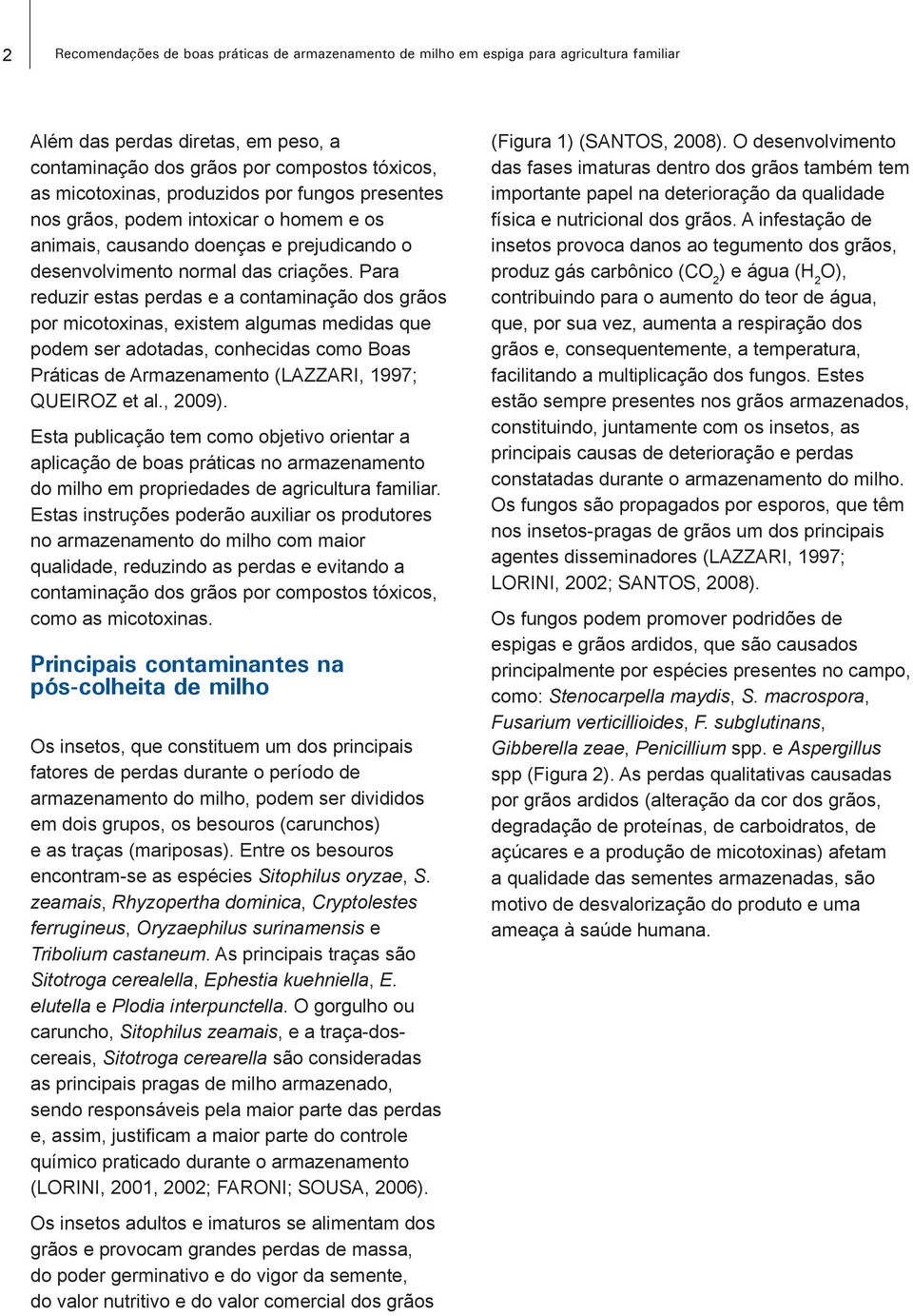 2 Recomendações de boas práticas de armazenamento de milho em espiga para agricultura familiar

Além das perdas diretas, em peso, a contaminação dos grãos por compostos tóxicos, as micotoxinas, produzidos por fungos presentes nos grãos, podem intoxicar o homem e os animais, causando doenças e prejudicando o desenvolvimento normal das criações. Para reduzir estas perdas e a contaminação dos grãos por micotoxinas, existem algumas medidas que podem ser adotadas, conhecidas como Boas Práticas de Armazenamento (LAZZARI, 1997; QUEIROZ et al., 2009).

Esta publicação tem como objetivo orientar a aplicação de boas práticas no armazenamento do milho em propriedades de agricultura familiar. Estas instruções poderão auxiliar os produtores no armazenamento do milho com maior qualidade, reduzindo as perdas e evitando a contaminação dos grãos por compostos tóxicos, como as micotoxinas.

Principais contaminantes na pós-colheita de milho

Os insetos, que constituem um dos principais fatores de perdas durante o período de armazenamento do milho, podem ser divididos em dois grupos, os besouros (carunchos) e as traças (mariposas). Entre os besouros encontram-se as espécies Sitophilus oryzae, S. zeamais, Rhyzopertha dominica, Cryptolestes ferrugineus, Oryzaephilus surinamensis e Tribolium castaneum. As principais traças são Sitotroga cerealella, Ephestia kuehniella, E. elutella e Plodia interpunctella. O gorgulho ou caruncho, Sitophilus zeamais, e a traça-dos-cereais, Sitotroga cerearella são consideradas as principais pragas de milho armazenado, sendo responsáveis pela maior parte das perdas e, assim, justificam a maior parte do controle químico praticado durante o armazenamento (LORINI, 2001, 2002; FARONI; SOUSA, 2006).

Os insetos adultos e imaturos se alimentam dos grãos e provocam grandes perdas de massa, do poder germinativo e do vigor da semente, do valor nutritivo e do valor comercial dos grãos (Figura 1) (SANTOS, 2008). O desenvolvimento das fases imaturas dentro dos grãos também tem importante papel na deterioração da qualidade física e nutricional dos grãos. A infestação de insetos provoca danos ao tegumento dos grãos, produz gás carbônico ($CO_2$) e água ($H_2O$), contribuindo para o aumento do teor de água, que, por sua vez, aumenta a respiração dos grãos e, consequentemente, a temperatura, facilitando a multiplicação dos fungos. Estes estão sempre presentes nos grãos armazenados, constituindo, juntamente com os insetos, as principais causas de deterioração e perdas constatadas durante o armazenamento do milho. Os fungos são propagados por esporos, que têm nos insetos-pragas de grãos um dos principais agentes disseminadores (LAZZARI, 1997; LORINI, 2002; SANTOS, 2008).

Os fungos podem promover podridões de espigas e grãos ardidos, que são causados principalmente por espécies presentes no campo, como: Stenocarpella maydis, S. macrospora, Fusarium verticillioides, F. subglutinans, Gibberella zeae, Penicillium spp. e Aspergillus spp (Figura 2). As perdas qualitativas causadas por grãos ardidos (alteração da cor dos grãos, degradação de proteínas, de carboidratos, de açúcares e a produção de micotoxinas) afetam a qualidade das sementes armazenadas, são motivo de desvalorização do produto e uma ameaça à saúde humana.